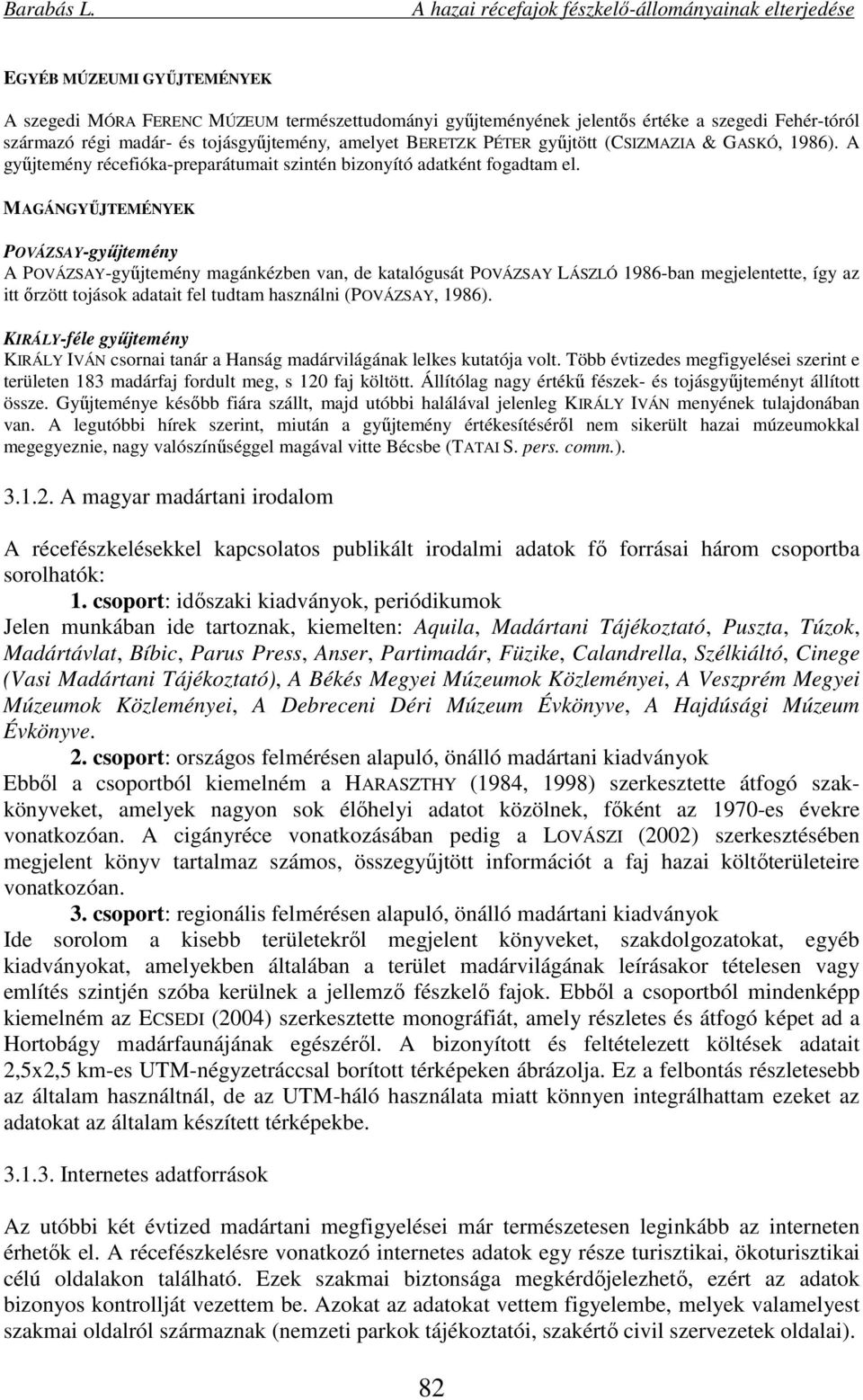 Barabás L. A hazai récefajok fészkelő-állományainak elterjedése

EGYÉB MÚZEUMI GYŰJTEMÉNYEK

A szegedi MÓRA FERENC MÚZEUM természettudományi gyűjteményének jelentős értéke a szegedi Fehér-tóról származó régi madár- és tojásgyűjtemény, amelyet BERETZK PÉTER gyűjtött (CSIZMAZIA & GASKÓ, 1986). A gyűjtemény récefióka-preparátumait szintén bizonyító adatként fogadtam el.

MAGÁNGYŰJTEMÉNYEK

POVÁZSAY-gyűjtemény
A POVÁZSAY-gyűjtemény magánkézben van, de katalógusát POVÁZSAY LÁSZLÓ 1986-ban megjelentette, így az itt őrzött tojások adatait fel tudtam használni (POVÁZSAY, 1986).

KIRÁLY-féle gyűjtemény
KIRÁLY IVÁN csornai tanár a Hanság madárvilágának lelkes kutatója volt. Több évtizedes megfigyelései szerint e területen 183 madárfaj fordult meg, s 120 faj költött. Állítólag nagy értékű fészek- és tojásgyűjteményt állított össze. Gyűjteménye később fiára szállt, majd utóbbi halálával jelenleg KIRÁLY IVÁN menyének tulajdonában van. A legutóbbi hírek szerint, miután a gyűjtemény értékesítéséről nem sikerült hazai múzeumokkal megegyeznie, nagy valószínűséggel magával vitte Bécsbe (TATAI S. pers. comm.).

3.1.2. A magyar madártani irodalom

A récefészkelésekkel kapcsolatos publikált irodalmi adatok fő forrásai három csoportba sorolhatók:

1. csoport: időszaki kiadványok, periódikumok
Jelen munkában ide tartoznak, kiemelten: Aquila, Madártani Tájékoztató, Puszta, Túzok, Madártávlat, Bíbic, Parus Press, Anser, Partimadár, Füzike, Calandrella, Szélkiáltó, Cinege (Vasi Madártani Tájékoztató), A Békés Megyei Múzeumok Közleményei, A Veszprém Megyei Múzeumok Közleményei, A Debreceni Déri Múzeum Évkönyve, A Hajdúsági Múzeum Évkönyve.

2. csoport: országos felmérésen alapuló, önálló madártani kiadványok
Ebből a csoportból kiemelném a HARASZTHY (1984, 1998) szerkesztette átfogó szakkönyveket, amelyek nagyon sok élőhelyi adatot közölnek, főként az 1970-es évekre vonatkozóan. A cigányréce vonatkozásában pedig a LOVÁSZI (2002) szerkesztésében megjelent könyv tartalmaz számos, összegyűjtött információt a faj hazai költőterületeire vonatkozóan.

3. csoport: regionális felmérésen alapuló, önálló madártani kiadványok
Ide sorolom a kisebb területekről megjelent könyveket, szakdolgozatokat, egyéb kiadványokat, amelyekben általában a terület madárvilágának leírásakor tételesen vagy említés szintjén szóba kerülnek a jellemző fészkelő fajok. Ebből a csoportból mindenképp kiemelném az ECSEDI (2004) szerkesztette monográfiát, amely részletes és átfogó képet ad a Hortobágy madárfaunájának egészéről. A bizonyított és feltételezett költések adatait 2,5x2,5 km-es UTM-négyzetráccsal borított térképeken ábrázolja. Ez a felbontás részletesebb az általam használtnál, de az UTM-háló használata miatt könnyen integrálhattam ezeket az adatokat az általam készített térképekbe.

3.1.3. Internetes adatforrások

Az utóbbi két évtized madártani megfigyelései már természetesen leginkább az interneten érhetők el. A récefészkelésre vonatkozó internetes adatok egy része turisztikai, ökoturisztikai célú oldalakon található. Ezek szakmai biztonsága megkérdőjelezhető, ezért az adatok bizonyos kontrollját vezettem be. Azokat az adatokat vettem figyelembe, melyek valamelyest szakmai oldalról származnak (nemzeti parkok tájékoztatói, szakértő civil szervezetek oldalai).

82